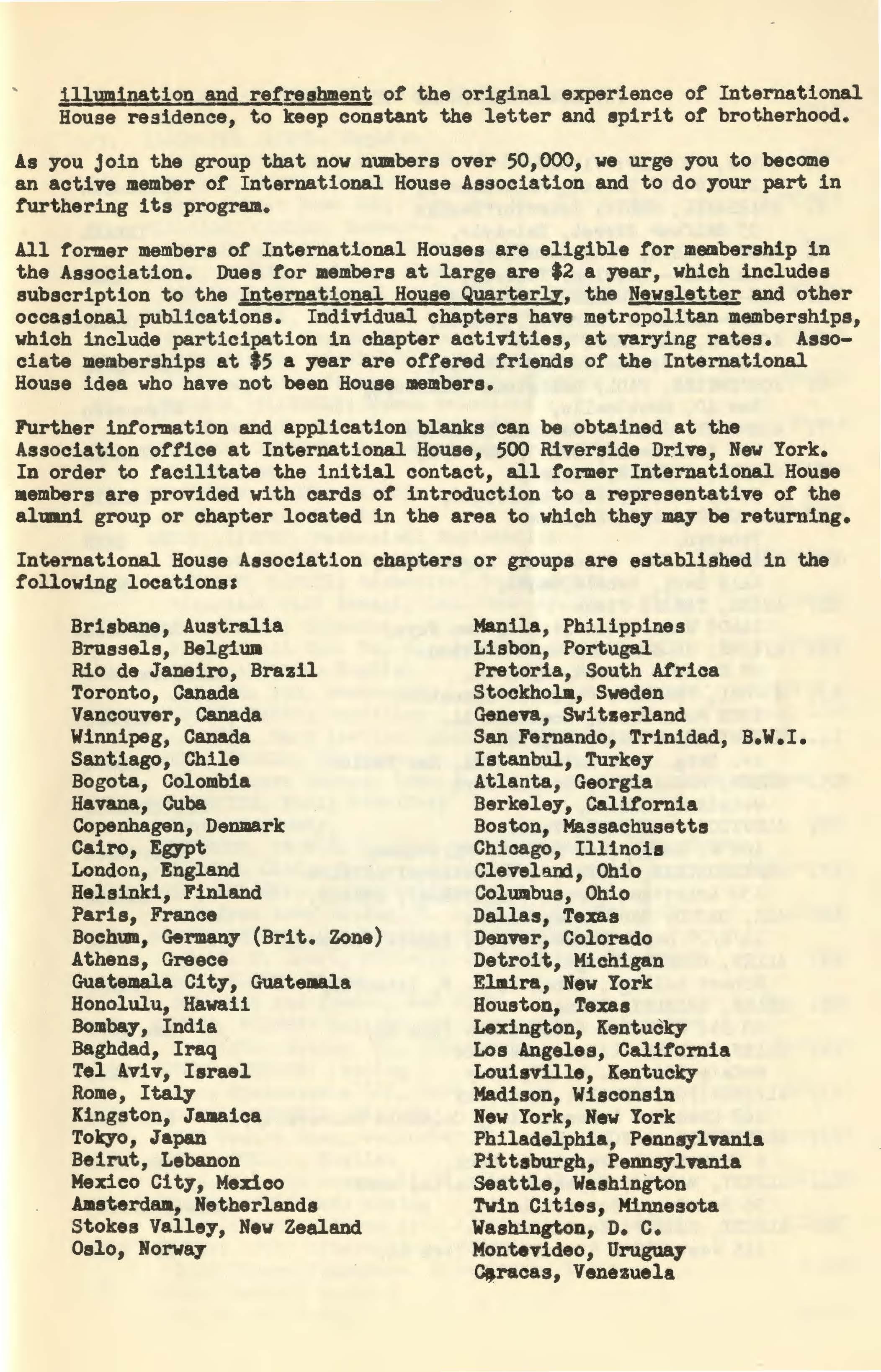 illumination and refreshment of the original experience of International House residence, to keep constant the letter and spirit of brotherhood.

As you join the group that now numbers over 50,000, we urge you to become an active member of International House Association and to do your part in furthering its program.

All former members of International Houses are eligible for membership in the Association. Dues for members at large are $2 a year, which includes subscription to the International House Quarterly, the Newsletter and other occasional publications. Individual chapters have metropolitan memberships, which include participation in chapter activities, at varying rates. Associate memberships at $5 a year are offered friends of the International House idea who have not been House members.

Further information and application blanks can be obtained at the Association office at International House, 500 Riverside Drive, New York. In order to facilitate the initial contact, all former International House members are provided with cards of introduction to a representative of the alumni group or chapter located in the area to which they may be returning.

International House Association chapters or groups are established in the following locations:

Brisbane, Australia
Brussels, Belgium
Rio de Janeiro, Brazil
Toronto, Canada
Vancouver, Canada
Winnipeg, Canada
Santiago, Chile
Bogota, Colombia
Havana, Cuba
Copenhagen, Denmark
Cairo, Egypt
London, England
Helsinki, Finland
Paris, France
Bochum, Germany (Brit. Zone)
Athens, Greece
Guatemala City, Guatemala
Honolulu, Hawaii
Bombay, India
Baghdad, Iraq
Tel Aviv, Israel
Rome, Italy
Kingston, Jamaica
Tokyo, Japan
Beirut, Lebanon
Mexico City, Mexico
Amsterdam, Netherlands
Stokes Valley, New Zealand
Oslo, Norway

Manila, Philippines
Lisbon, Portugal
Pretoria, South Africa
Stockholm, Sweden
Geneva, Switzerland
San Fernando, Trinidad, B.W.I.
Istanbul, Turkey
Atlanta, Georgia
Berkeley, California
Boston, Massachusetts
Chicago, Illinois
Cleveland, Ohio
Columbus, Ohio
Dallas, Texas
Denver, Colorado
Detroit, Michigan
Elmira, New York
Houston, Texas
Lexington, Kentucky
Los Angeles, California
Louisville, Kentucky
Madison, Wisconsin
New York, New York
Philadelphia, Pennsylvania
Pittsburgh, Pennsylvania
Seattle, Washington
Twin Cities, Minnesota
Washington, D. C.
Montevideo, Uruguay
Caracas, Venezuela